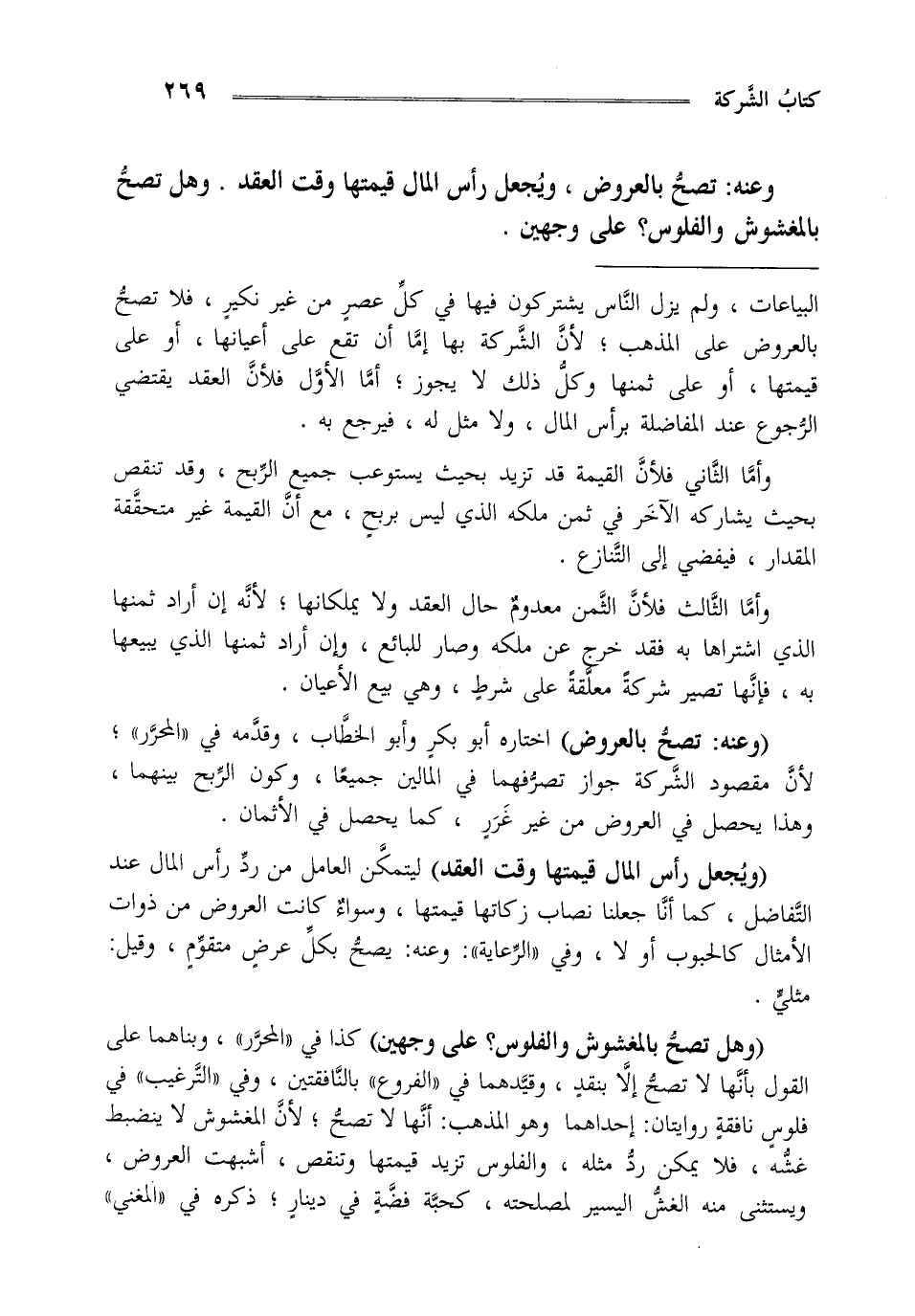 كتابُ الشَّركة ٢٦٩

وعنه: تصحُّ بالعروض ، ويُجعل رأس المال قيمتها وقت العقد . وهل تصحُّ بالمغشوش والفلوس؟ على وجهين .

البياعات ، ولم يزل النَّاس يشتركون فيها في كلِّ عصرٍ من غير نكيرٍ ، فلا تصحُّ بالعروض على المذهب ؛ لأنَّ الشَّركة بها إمَّا أن تقع على أعيانها ، أو على قيمتها ، أو على ثمنها وكلُّ ذلك لا يجوز ؛ أمَّا الأوَّل فلأنَّ العقد يقتضي الرُّجوع عند المفاضلة برأس المال ، ولا مثل له ، فيرجع به .

وأمَّا الثَّاني فلأنَّ القيمة قد تزيد بحيث يستوعب جميع الرِّبح ، وقد تنقص بحيث يشاركه الآخَر في ثمن ملكه الذي ليس بربحٍ ، مع أنَّ القيمة غير متحقَّقة المقدار ، فيفضي إلى التَّنازع .

وأمَّا الثَّالث فلأنَّ الثَّمن معدومٌ حال العقد ولا يملكانها ؛ لأنَّه إن أراد ثمنها الذي اشتراها به فقد خرج عن ملكه وصار للبائع ، وإن أراد ثمنها الذي يبيعها به ، فإنَّها تصير شركةً معلَّقةً على شرطٍ ، وهي بيع الأعيان .

(وعنه: تصحُّ بالعروض) اختاره أبو بكرٍ وأبو الخطَّاب ، وقدَّمه في «المحرَّر» ؛ لأنَّ مقصود الشَّركة جواز تصرُّفهما في المالين جميعًا ، وكون الرِّبح بينهما ، وهذا يحصل في العروض من غير غَرَرٍ ، كما يحصل في الأثمان .

(ويُجعل رأس المال قيمتها وقت العقد) ليتمكَّن العامل من ردِّ رأس المال عند التَّفاضل ، كما أنَّا جعلنا نصاب زكاتها قيمتها ، وسواءٌ كانت العروض من ذوات الأمثال كالحبوب أو لا ، وفي «الرِّعاية»: وعنه: يصحُّ بكلِّ عرضٍ متقوِّمٍ ، وقيل: مثليٍّ .

(وهل تصحُّ بالمغشوش والفلوس؟ على وجهين) كذا في «المحرَّر» ، وبناهما على القول بأنَّها لا تصحُّ إلَّا بنقدٍ ، وقيَّدهما في «الفروع» بالنَّافقتين ، وفي «التَّرغيب» في فلوسٍ نافقةٍ روايتان: إحداهما وهو المذهب: أنَّها لا تصحُّ ؛ لأنَّ المغشوش لا ينضبط غشُّه ، فلا يمكن ردُّ مثله ، والفلوس تزيد قيمتها وتنقص ، أشبهت العروض ، ويستثنى منه الغشُّ اليسير لمصلحته ، كحبَّة فضَّةٍ في دينارٍ ؛ ذكره في «المغني»